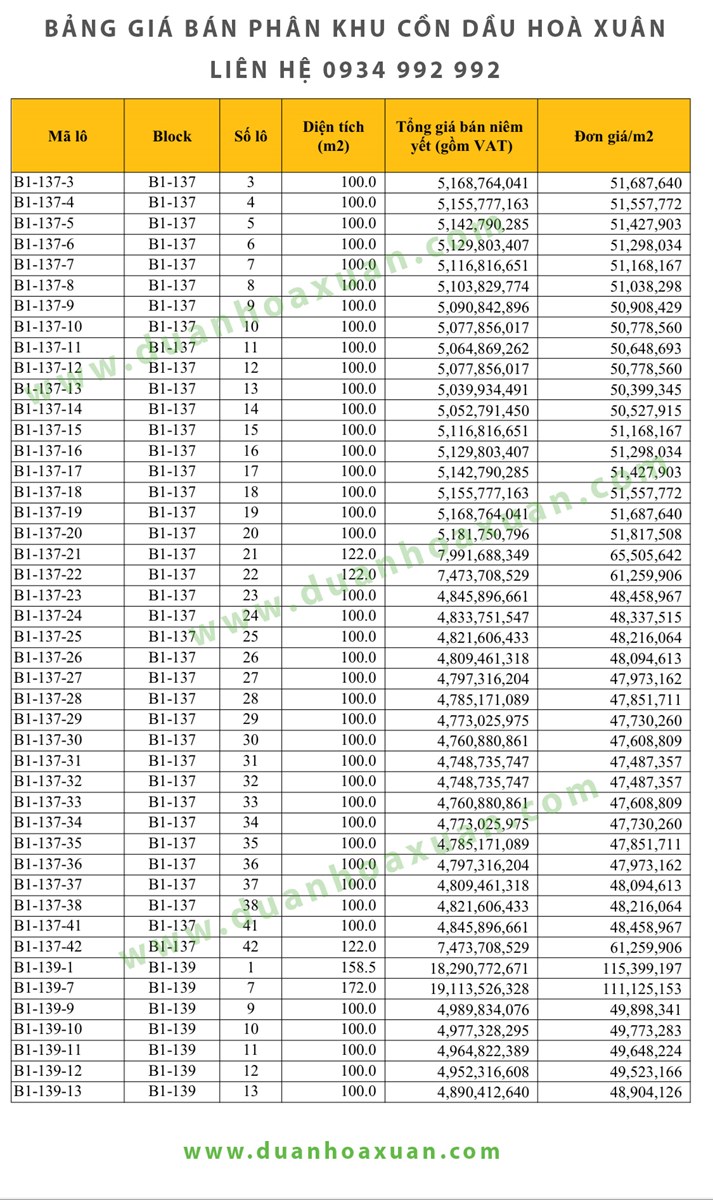 BẢNG GIÁ BÁN PHÂN KHU CỒN DẦU HOÀ XUÂN
LIÊN HỆ 0934 992 992

| Mã lô | Block | Số lô | Diện tích (m2) | Tổng giá bán niêm yết (gồm VAT) | Đơn giá/m2 |
|---|---|---|---|---|---|
| B1-137-3 | B1-137 | 3 | 100.0 | 5,168,764,041 | 51,687,640 |
| B1-137-4 | B1-137 | 4 | 100.0 | 5,155,777,163 | 51,557,772 |
| B1-137-5 | B1-137 | 5 | 100.0 | 5,142,790,285 | 51,427,903 |
| B1-137-6 | B1-137 | 6 | 100.0 | 5,129,803,407 | 51,298,034 |
| B1-137-7 | B1-137 | 7 | 100.0 | 5,116,816,651 | 51,168,167 |
| B1-137-8 | B1-137 | 8 | 100.0 | 5,103,829,774 | 51,038,298 |
| B1-137-9 | B1-137 | 9 | 100.0 | 5,090,842,896 | 50,908,429 |
| B1-137-10 | B1-137 | 10 | 100.0 | 5,077,856,017 | 50,778,560 |
| B1-137-11 | B1-137 | 11 | 100.0 | 5,064,869,262 | 50,648,693 |
| B1-137-12 | B1-137 | 12 | 100.0 | 5,077,856,017 | 50,778,560 |
| B1-137-13 | B1-137 | 13 | 100.0 | 5,039,934,491 | 50,399,345 |
| B1-137-14 | B1-137 | 14 | 100.0 | 5,052,791,450 | 50,527,915 |
| B1-137-15 | B1-137 | 15 | 100.0 | 5,116,816,651 | 51,168,167 |
| B1-137-16 | B1-137 | 16 | 100.0 | 5,129,803,407 | 51,298,034 |
| B1-137-17 | B1-137 | 17 | 100.0 | 5,142,790,285 | 51,427,903 |
| B1-137-18 | B1-137 | 18 | 100.0 | 5,155,777,163 | 51,557,772 |
| B1-137-19 | B1-137 | 19 | 100.0 | 5,168,764,041 | 51,687,640 |
| B1-137-20 | B1-137 | 20 | 100.0 | 5,181,750,796 | 51,817,508 |
| B1-137-21 | B1-137 | 21 | 122.0 | 7,991,688,349 | 65,505,642 |
| B1-137-22 | B1-137 | 22 | 122.0 | 7,473,708,529 | 61,259,906 |
| B1-137-23 | B1-137 | 23 | 100.0 | 4,845,896,661 | 48,458,967 |
| B1-137-24 | B1-137 | 24 | 100.0 | 4,833,751,547 | 48,337,515 |
| B1-137-25 | B1-137 | 25 | 100.0 | 4,821,606,433 | 48,216,064 |
| B1-137-26 | B1-137 | 26 | 100.0 | 4,809,461,318 | 48,094,613 |
| B1-137-27 | B1-137 | 27 | 100.0 | 4,797,316,204 | 47,973,162 |
| B1-137-28 | B1-137 | 28 | 100.0 | 4,785,171,089 | 47,851,711 |
| B1-137-29 | B1-137 | 29 | 100.0 | 4,773,025,975 | 47,730,260 |
| B1-137-30 | B1-137 | 30 | 100.0 | 4,760,880,861 | 47,608,809 |
| B1-137-31 | B1-137 | 31 | 100.0 | 4,748,735,747 | 47,487,357 |
| B1-137-32 | B1-137 | 32 | 100.0 | 4,748,735,747 | 47,487,357 |
| B1-137-33 | B1-137 | 33 | 100.0 | 4,760,880,861 | 47,608,809 |
| B1-137-34 | B1-137 | 34 | 100.0 | 4,773,025,975 | 47,730,260 |
| B1-137-35 | B1-137 | 35 | 100.0 | 4,785,171,089 | 47,851,711 |
| B1-137-36 | B1-137 | 36 | 100.0 | 4,797,316,204 | 47,973,162 |
| B1-137-37 | B1-137 | 37 | 100.0 | 4,809,461,318 | 48,094,613 |
| B1-137-38 | B1-137 | 38 | 100.0 | 4,821,606,433 | 48,216,064 |
| B1-137-41 | B1-137 | 41 | 100.0 | 4,845,896,661 | 48,458,967 |
| B1-137-42 | B1-137 | 42 | 122.0 | 7,473,708,529 | 61,259,906 |
| B1-139-1 | B1-139 | 1 | 158.5 | 18,290,772,671 | 115,399,197 |
| B1-139-7 | B1-139 | 7 | 172.0 | 19,113,526,328 | 111,125,153 |
| B1-139-9 | B1-139 | 9 | 100.0 | 4,989,834,076 | 49,898,341 |
| B1-139-10 | B1-139 | 10 | 100.0 | 4,977,328,295 | 49,773,283 |
| B1-139-11 | B1-139 | 11 | 100.0 | 4,964,822,389 | 49,648,224 |
| B1-139-12 | B1-139 | 12 | 100.0 | 4,952,316,608 | 49,523,166 |
| B1-139-13 | B1-139 | 13 | 100.0 | 4,890,412,640 | 48,904,126 |

www.duanhoaxuan.com